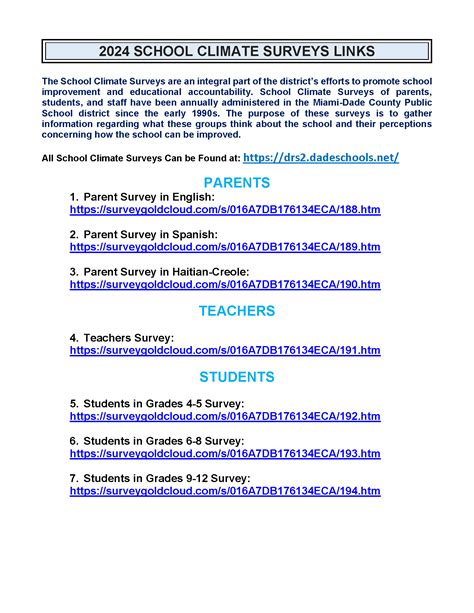 2024 SCHOOL CLIMATE SURVEYS LINKS

The School Climate Surveys are an integral part of the district's efforts to promote school improvement and educational accountability. School Climate Surveys of parents, students, and staff have been annually administered in the Miami-Dade County Public School district since the early 1990s. The purpose of these surveys is to gather information regarding what these groups think about the school and their perceptions concerning how the school can be improved.

All School Climate Surveys Can be Found at: https://drs2.dadeschools.net/

PARENTS

1. Parent Survey in English:
https://surveygoldcloud.com/s/016A7DB176134ECA/188.htm

2. Parent Survey in Spanish:
https://surveygoldcloud.com/s/016A7DB176134ECA/189.htm

3. Parent Survey in Haitian-Creole:
https://surveygoldcloud.com/s/016A7DB176134ECA/190.htm

TEACHERS

4. Teachers Survey:
https://surveygoldcloud.com/s/016A7DB176134ECA/191.htm

STUDENTS

5. Students in Grades 4-5 Survey:
https://surveygoldcloud.com/s/016A7DB176134ECA/192.htm

6. Students in Grades 6-8 Survey:
https://surveygoldcloud.com/s/016A7DB176134ECA/193.htm

7. Students in Grades 9-12 Survey:
https://surveygoldcloud.com/s/016A7DB176134ECA/194.htm